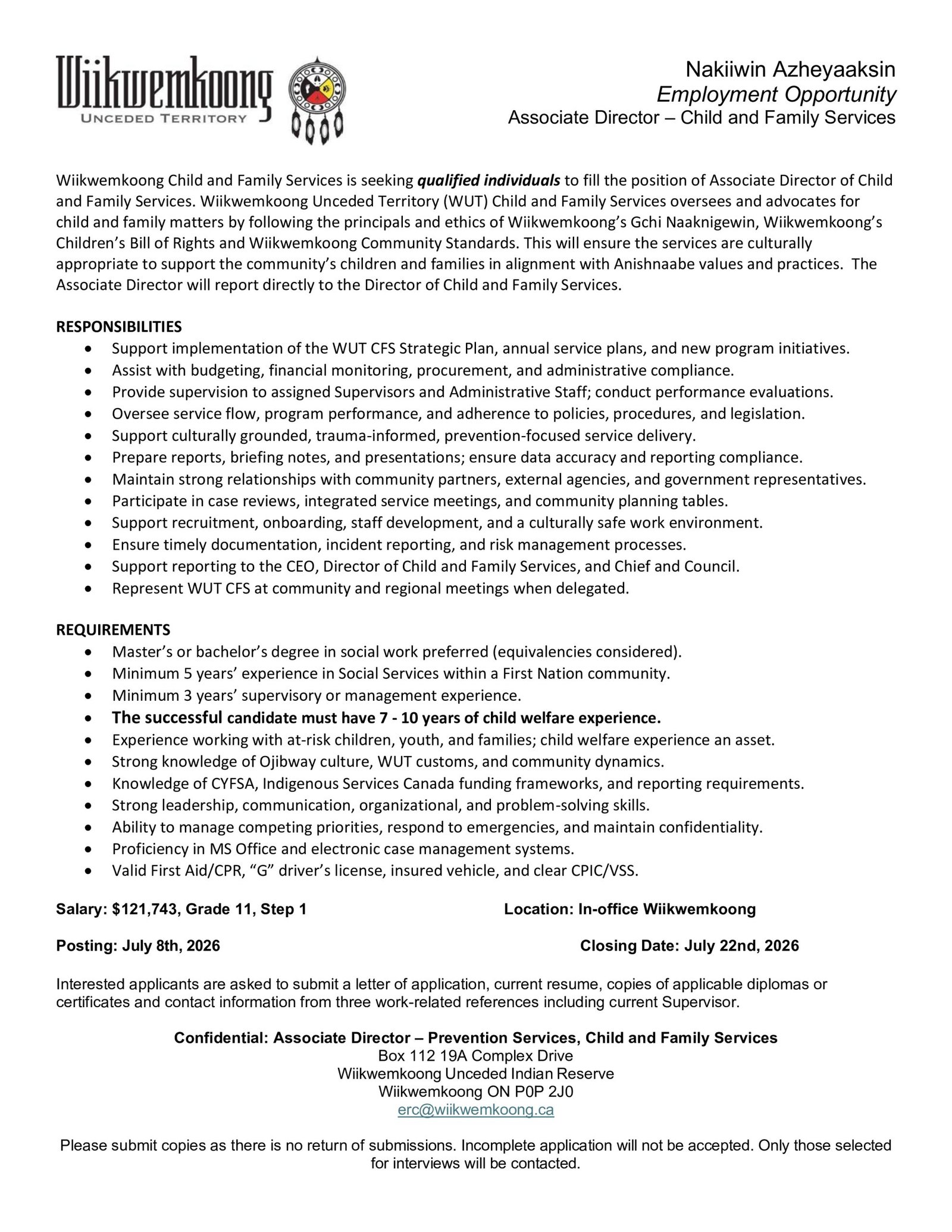 Wiikwemkoong
UNCEDED TERRITORY

Nakiiwin Azheyaaksin
Employment Opportunity
Associate Director – Child and Family Services

Wiikwemkoong Child and Family Services is seeking qualified individuals to fill the position of Associate Director of Child and Family Services. Wiikwemkoong Unceded Territory (WUT) Child and Family Services oversees and advocates for child and family matters by following the principals and ethics of Wiikwemkoong's Gchi Naaknigewin, Wiikwemkoong's Children's Bill of Rights and Wiikwemkoong Community Standards. This will ensure the services are culturally appropriate to support the community's children and families in alignment with Anishnaabe values and practices. The Associate Director will report directly to the Director of Child and Family Services.

RESPONSIBILITIES
• Support implementation of the WUT CFS Strategic Plan, annual service plans, and new program initiatives.
• Assist with budgeting, financial monitoring, procurement, and administrative compliance.
• Provide supervision to assigned Supervisors and Administrative Staff; conduct performance evaluations.
• Oversee service flow, program performance, and adherence to policies, procedures, and legislation.
• Support culturally grounded, trauma-informed, prevention-focused service delivery.
• Prepare reports, briefing notes, and presentations; ensure data accuracy and reporting compliance.
• Maintain strong relationships with community partners, external agencies, and government representatives.
• Participate in case reviews, integrated service meetings, and community planning tables.
• Support recruitment, onboarding, staff development, and a culturally safe work environment.
• Ensure timely documentation, incident reporting, and risk management processes.
• Support reporting to the CEO, Director of Child and Family Services, and Chief and Council.
• Represent WUT CFS at community and regional meetings when delegated.

REQUIREMENTS
• Master's or bachelor's degree in social work preferred (equivalencies considered).
• Minimum 5 years' experience in Social Services within a First Nation community.
• Minimum 3 years' supervisory or management experience.
• The successful candidate must have 7 - 10 years of child welfare experience.
• Experience working with at-risk children, youth, and families; child welfare experience an asset.
• Strong knowledge of Ojibway culture, WUT customs, and community dynamics.
• Knowledge of CYFSA, Indigenous Services Canada funding frameworks, and reporting requirements.
• Strong leadership, communication, organizational, and problem-solving skills.
• Ability to manage competing priorities, respond to emergencies, and maintain confidentiality.
• Proficiency in MS Office and electronic case management systems.
• Valid First Aid/CPR, "G" driver's license, insured vehicle, and clear CPIC/VSS.

Salary: $121,743, Grade 11, Step 1 Location: In-office Wiikwemkoong

Posting: July 8th, 2026 Closing Date: July 22nd, 2026

Interested applicants are asked to submit a letter of application, current resume, copies of applicable diplomas or certificates and contact information from three work-related references including current Supervisor.

Confidential: Associate Director – Prevention Services, Child and Family Services
Box 112 19A Complex Drive
Wiikwemkoong Unceded Indian Reserve
Wiikwemkoong ON P0P 2J0
erc@wiikwemkoong.ca

Please submit copies as there is no return of submissions. Incomplete application will not be accepted. Only those selected for interviews will be contacted.